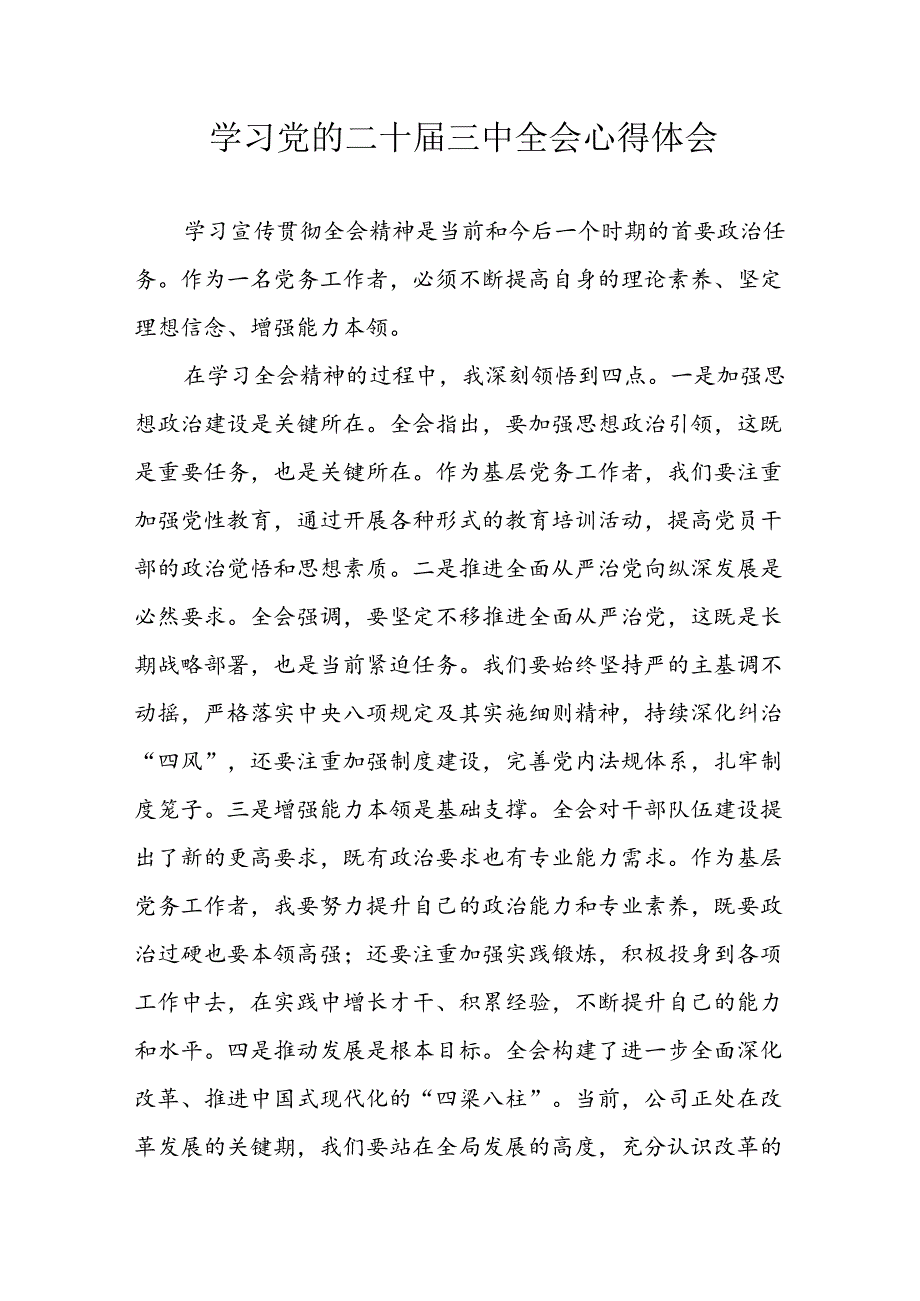 学习党的二十届三中全会心得体会

学习宣传贯彻全会精神是当前和今后一个时期的首要政治任务。作为一名党务工作者，必须不断提高自身的理论素养、坚定理想信念、增强能力本领。

在学习全会精神的过程中，我深刻领悟到四点。一是加强思想政治建设是关键所在。全会指出，要加强思想政治引领，这既是重要任务，也是关键所在。作为基层党务工作者，我们要注重加强党性教育，通过开展各种形式的教育培训活动，提高党员干部的政治觉悟和思想素质。二是推进全面从严治党向纵深发展是必然要求。全会强调，要坚定不移推进全面从严治党，这既是长期战略部署，也是当前紧迫任务。我们要始终坚持严的主基调不动摇，严格落实中央八项规定及其实施细则精神，持续深化纠治“四风”，还要注重加强制度建设，完善党内法规体系，扎牢制度笼子。三是增强能力本领是基础支撑。全会对干部队伍建设提出了新的更高要求，既有政治要求也有专业能力需求。作为基层党务工作者，我要努力提升自己的政治能力和专业素养，既要政治过硬也要本领高强；还要注重加强实践锻炼，积极投身到各项工作中去，在实践中增长才干、积累经验，不断提升自己的能力和水平。四是推动发展是根本目标。全会构建了进一步全面深化改革、推进中国式现代化的“四梁八柱”。当前，公司正处在改革发展的关键期，我们要站在全局发展的高度，充分认识改革的